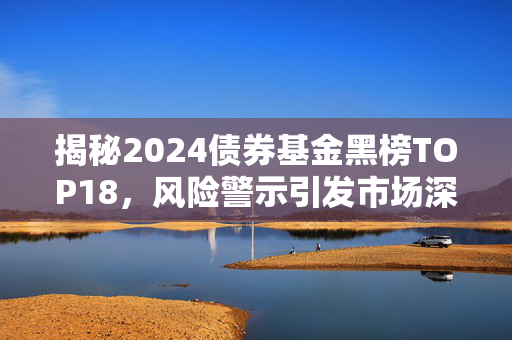 揭秘2024债券基金黑榜TOP18，风险警示引发市场深